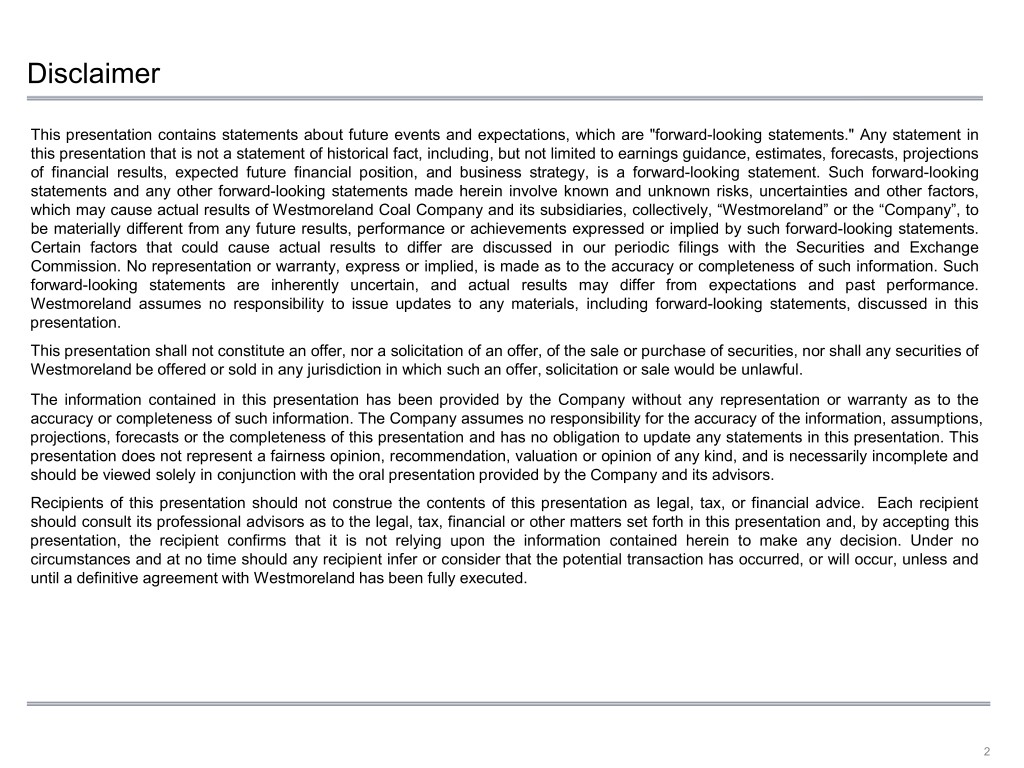 Disclaimer

This presentation contains statements about future events and expectations, which are "forward-looking statements." Any statement in this presentation that is not a statement of historical fact, including, but not limited to earnings guidance, estimates, forecasts, projections of financial results, expected future financial position, and business strategy, is a forward-looking statement. Such forward-looking statements and any other forward-looking statements made herein involve known and unknown risks, uncertainties and other factors, which may cause actual results of Westmoreland Coal Company and its subsidiaries, collectively, “Westmoreland” or the “Company”, to be materially different from any future results, performance or achievements expressed or implied by such forward-looking statements. Certain factors that could cause actual results to differ are discussed in our periodic filings with the Securities and Exchange Commission. No representation or warranty, express or implied, is made as to the accuracy or completeness of such information. Such forward-looking statements are inherently uncertain, and actual results may differ from expectations and past performance. Westmoreland assumes no responsibility to issue updates to any materials, including forward-looking statements, discussed in this presentation.

This presentation shall not constitute an offer, nor a solicitation of an offer, of the sale or purchase of securities, nor shall any securities of Westmoreland be offered or sold in any jurisdiction in which such an offer, solicitation or sale would be unlawful.

The information contained in this presentation has been provided by the Company without any representation or warranty as to the accuracy or completeness of such information. The Company assumes no responsibility for the accuracy of the information, assumptions, projections, forecasts or the completeness of this presentation and has no obligation to update any statements in this presentation. This presentation does not represent a fairness opinion, recommendation, valuation or opinion of any kind, and is necessarily incomplete and should be viewed solely in conjunction with the oral presentation provided by the Company and its advisors.

Recipients of this presentation should not construe the contents of this presentation as legal, tax, or financial advice. Each recipient should consult its professional advisors as to the legal, tax, financial or other matters set forth in this presentation and, by accepting this presentation, the recipient confirms that it is not relying upon the information contained herein to make any decision. Under no circumstances and at no time should any recipient infer or consider that the potential transaction has occurred, or will occur, unless and until a definitive agreement with Westmoreland has been fully executed.

2